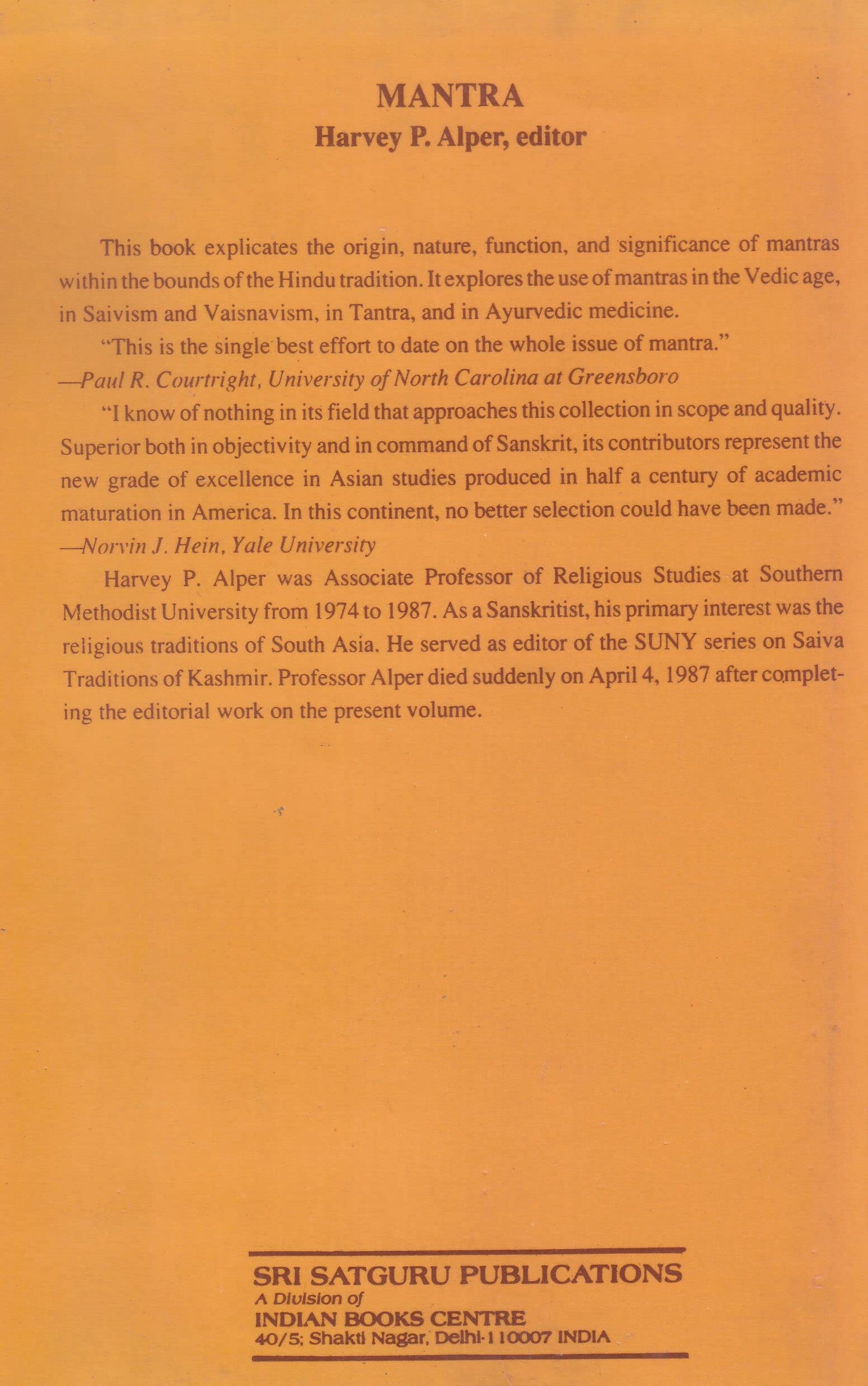 MANTRA
Harvey P. Alper, editor

This book explicates the origin, nature, function, and significance of mantras within the bounds of the Hindu tradition. It explores the use of mantras in the Vedic age, in Saivism and Vaisnavism, in Tantra, and in Ayurvedic medicine.

"This is the single best effort to date on the whole issue of mantra."
—Paul R. Courtright, University of North Carolina at Greensboro

"I know of nothing in its field that approaches this collection in scope and quality. Superior both in objectivity and in command of Sanskrit, its contributors represent the new grade of excellence in Asian studies produced in half a century of academic maturation in America. In this continent, no better selection could have been made."
—Norvin J. Hein, Yale University

Harvey P. Alper was Associate Professor of Religious Studies at Southern Methodist University from 1974 to 1987. As a Sanskritist, his primary interest was the religious traditions of South Asia. He served as editor of the SUNY series on Saiva Traditions of Kashmir. Professor Alper died suddenly on April 4, 1987 after completing the editorial work on the present volume.

SRI SATGURU PUBLICATIONS
A Division of
INDIAN BOOKS CENTRE
40/5; Shakti Nagar, Delhi-110007 INDIA